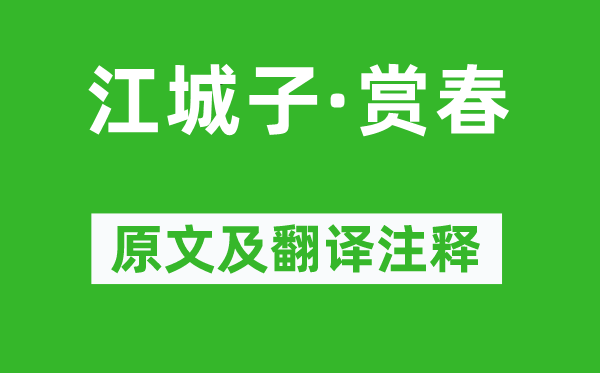 江城子·赏春

原文及翻译注释